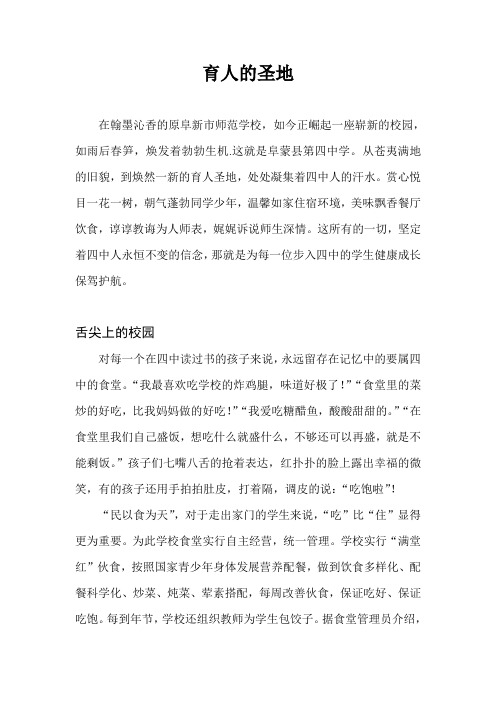 育人的圣地

在翰墨沁香的原阜新市师范学校，如今正崛起一座崭新的校园，如雨后春笋，焕发着勃勃生机.这就是阜蒙县第四中学。从苍夷满地的旧貌，到焕然一新的育人圣地，处处凝集着四中人的汗水。赏心悦目一花一树，朝气蓬勃同学少年，温馨如家住宿环境，美味飘香餐厅饮食，谆谆教诲为人师表，娓娓诉说师生深情。这所有的一切，坚定着四中人永恒不变的信念，那就是为每一位步入四中的学生健康成长保驾护航。

舌尖上的校园

对每一个在四中读过书的孩子来说，永远留存在记忆中的要属四中的食堂。“我最喜欢吃学校的炸鸡腿，味道好极了！”“食堂里的菜炒的好吃，比我妈妈做的好吃！”“我爱吃糖醋鱼，酸酸甜甜的。”“在食堂里我们自己盛饭，想吃什么就盛什么，不够还可以再盛，就是不能剩饭。”孩子们七嘴八舌的抢着表达，红扑扑的脸上露出幸福的微笑，有的孩子还用手拍拍肚皮，打着隔，调皮的说：“吃饱啦”!

“民以食为天”，对于走出家门的学生来说，“吃”比“住”显得更为重要。为此学校食堂实行自主经营，统一管理。学校实行“满堂红”伙食，按照国家青少年身体发展营养配餐，做到饮食多样化、配餐科学化、炒菜、炖菜、荤素搭配，每周改善伙食，保证吃好、保证吃饱。每到年节，学校还组织教师为学生包饺子。据食堂管理员介绍，